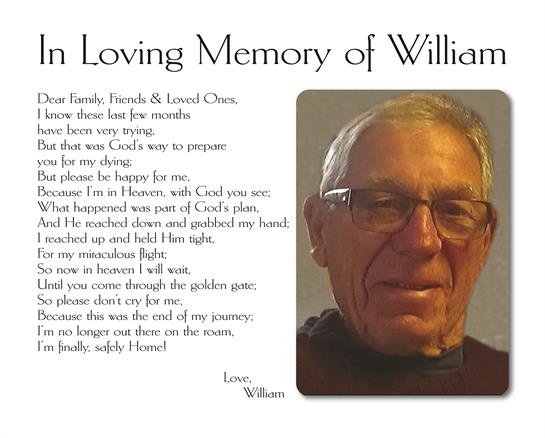 In Loving Memory of William

Dear Family, Friends & Loved Ones,
I know these last few months
have been very trying,
But that was God's way to prepare
you for my dying;
But please be happy for me,
Because I'm in Heaven, with God you see;
What happened was part of God's plan,
And He reached down and grabbed my hand;
I reached up and held Him tight,
For my miraculous flight;
So now in heaven I will wait,
Until you come through the golden gate;
So please don't cry for me,
Because this was the end of my journey;
I'm no longer out there on the roam,
I'm finally, safely Home!

Love,
William